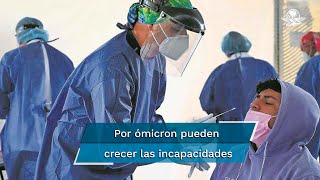 Por ómicron pueden
crecer las incapacidades